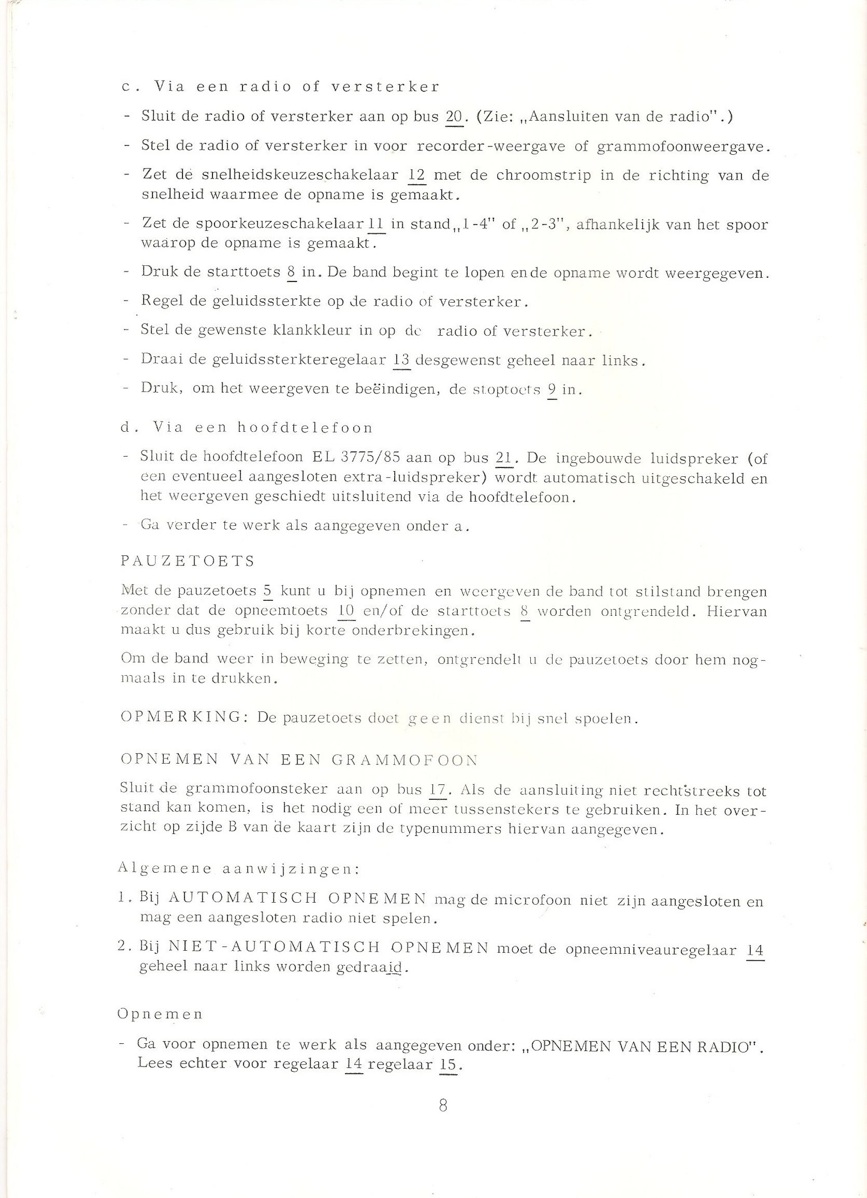 c. Via een radio of versterker

- Sluit de radio of versterker aan op bus 20. (Zie: „Aansluiten van de radio".)

- Stel de radio of versterker in voor recorder-weergave of grammofoonweergave.

- Zet de snelheidskeuzeschakelaar 12 met de chroomstrip in de richting van de snelheid waarmee de opname is gemaakt.

- Zet de spoorkeuzeschakelaar 11 in stand „1-4" of „2-3", afhankelijk van het spoor waarop de opname is gemaakt.

- Druk de starttoets 8 in. De band begint te lopen en de opname wordt weergegeven.

- Regel de geluidssterkte op de radio of versterker.

- Stel de gewenste klankkleur in op de radio of versterker.

- Draai de geluidssterkteregelaar 13 desgewenst geheel naar links.

- Druk, om het weergeven te beëindigen, de stoptoets 9 in.

d. Via een hoofdtelefoon

- Sluit de hoofdtelefoon EL 3775/85 aan op bus 21. De ingebouwde luidspreker (of een eventueel aangesloten extra-luidspreker) wordt automatisch uitgeschakeld en het weergeven geschiedt uitsluitend via de hoofdtelefoon.

- Ga verder te werk als aangegeven onder a.

PAUZETOETS

Met de pauzetoets 5 kunt u bij opnemen en weergeven de band tot stilstand brengen zonder dat de opneemtoets 10 en/of de starttoets 8 worden ontgrendeld. Hiervan maakt u dus gebruik bij korte onderbrekingen.

Om de band weer in beweging te zetten, ontgrendelt u de pauzetoets door hem nogmaals in te drukken.

OPMERKING: De pauzetoets doet geen dienst bij snel spoelen.

OPNEMEN VAN EEN GRAMMOFOON

Sluit de grammofoonsteker aan op bus 17. Als de aansluiting niet rechtstreeks tot stand kan komen, is het nodig een of meer tussenstekers te gebruiken. In het overzicht op zijde B van de kaart zijn de typenummers hiervan aangegeven.

Algemene aanwijzingen:

1. Bij AUTOMATISCH OPNEMEN mag de microfoon niet zijn aangesloten en mag een aangesloten radio niet spelen.

2. Bij NIET-AUTOMATISCH OPNEMEN moet de opneemniveauregelaar 14 geheel naar links worden gedraaid.

Opnemen

- Ga voor opnemen te werk als aangegeven onder: „OPNEMEN VAN EEN RADIO". Lees echter voor regelaar 14 regelaar 15.

8